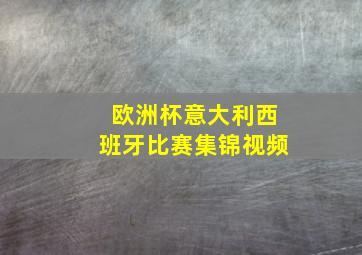 欧洲杯意大利西班牙比赛集锦视频